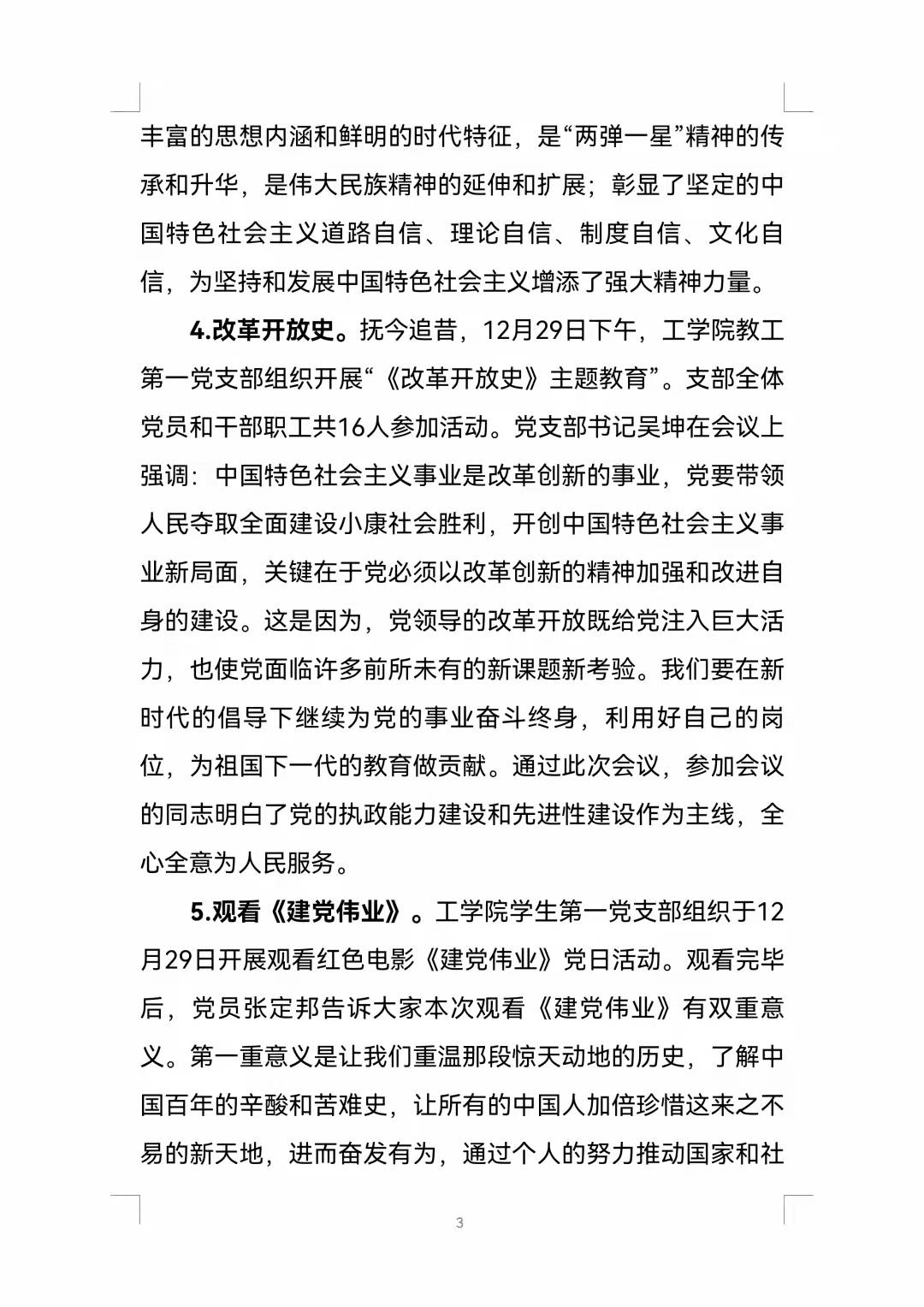 丰富的思想内涵和鲜明的时代特征，是“两弹一星”精神的传承和升华，是伟大民族精神的延伸和扩展；彰显了坚定的中国特色社会主义道路自信、理论自信、制度自信、文化自信，为坚持和发展中国特色社会主义增添了强大精神力量。

4.改革开放史。抚今追昔，12月29日下午，工学院教工第一党支部组织开展“《改革开放史》主题教育”。支部全体党员和干部职工共16人参加活动。党支部书记吴坤在会议上强调：中国特色社会主义事业是改革创新的事业，党要带领人民夺取全面建设小康社会胜利，开创中国特色社会主义事业新局面，关键在于党必须以改革创新的精神加强和改进自身的建设。这是因为，党领导的改革开放既给党注入巨大活力，也使党面临许多前所未有的新课题新考验。我们要在新时代的倡导下继续为党的事业奋斗终身，利用好自己的岗位，为祖国下一代的教育做贡献。通过此次会议，参加会议的同志明白了党的执政能力建设和先进性建设作为主线，全心全意为人民服务。

5.观看《建党伟业》。工学院学生第一党支部组织于12月29日开展观看红色电影《建党伟业》党日活动。观看完毕后，党员张定邦告诉大家本次观看《建党伟业》有双重意义。第一重意义是让我们重温那段惊天动地的历史，了解中国百年的辛酸和苦难史，让所有的中国人加倍珍惜这来之不易的新天地，进而奋发有为，通过个人的努力推动国家和社

3